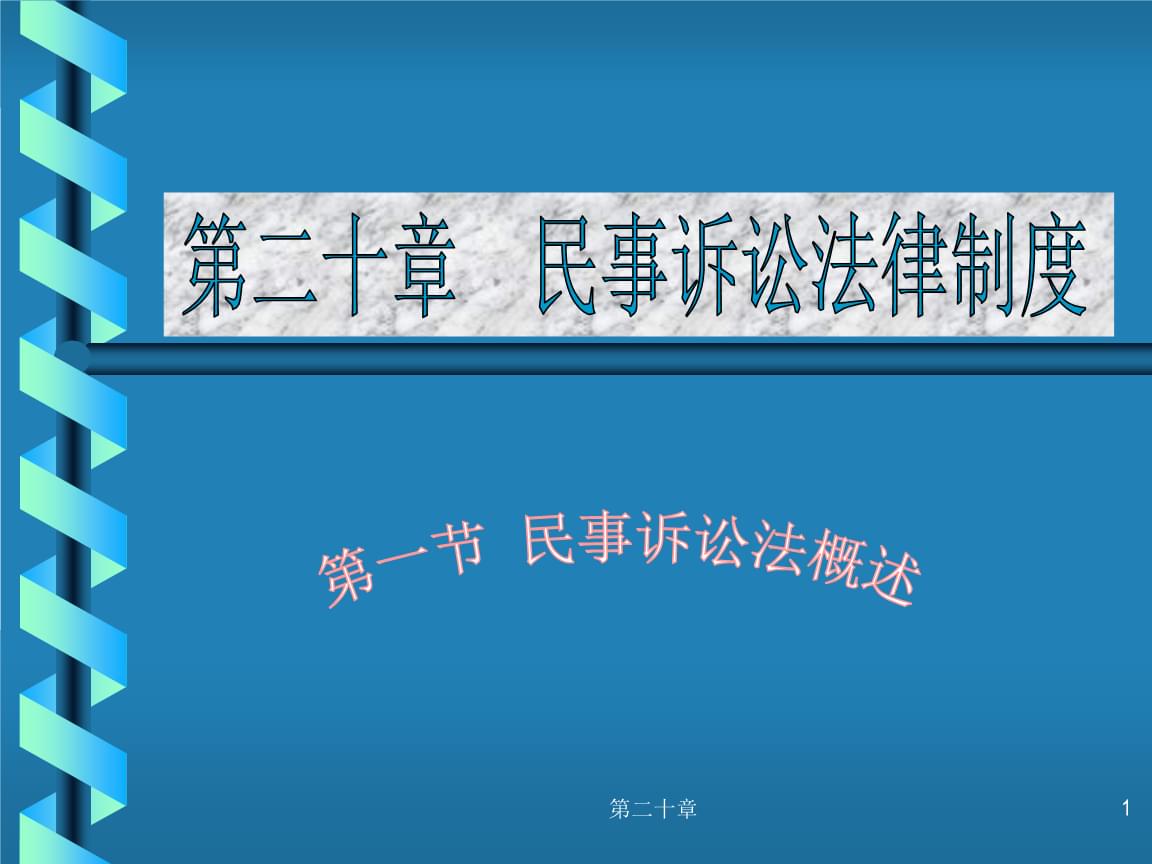 第二十章　民事诉讼法律制度

第一节 民事诉讼法概述

第二十章

1